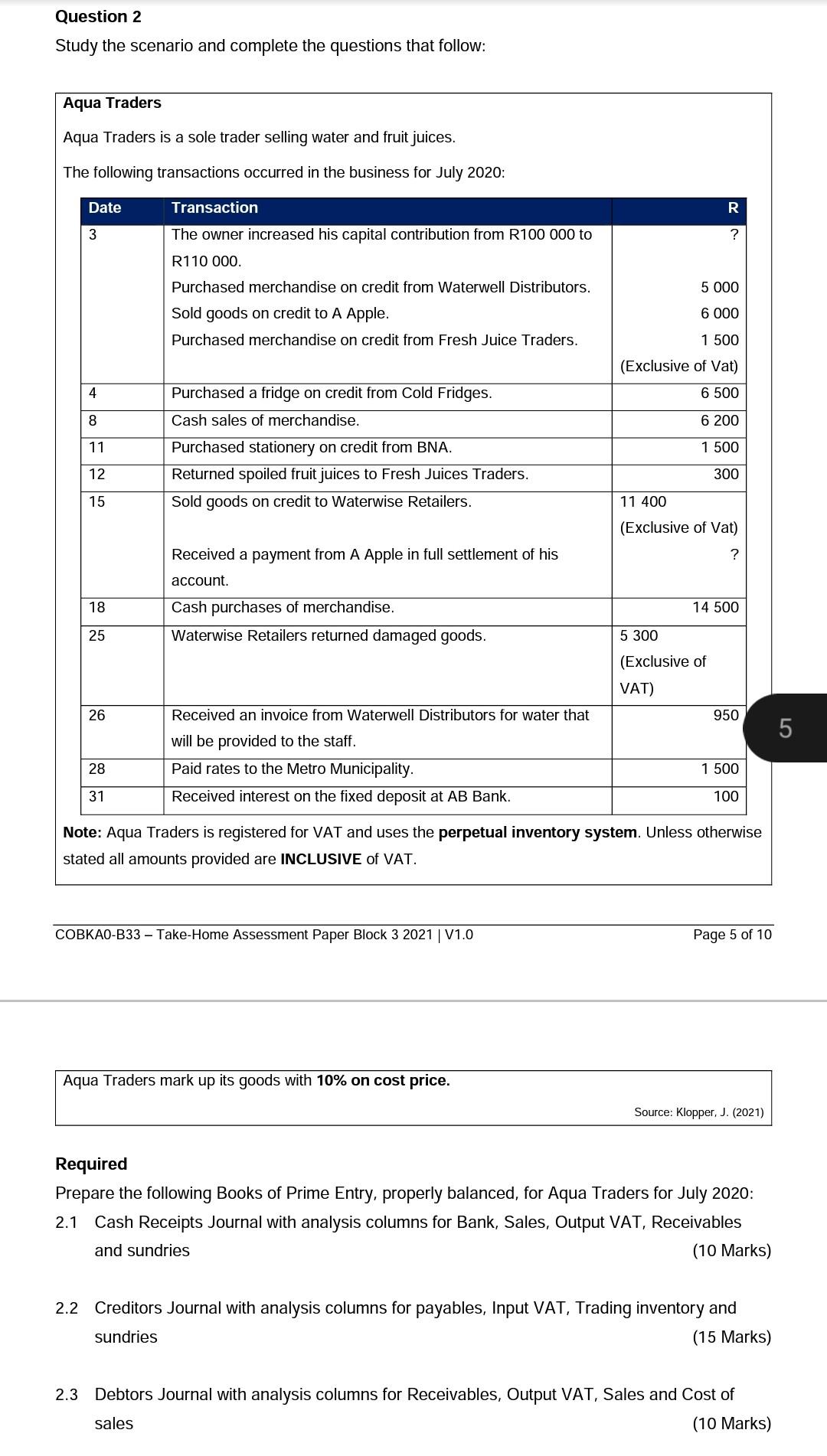 Question 2

Study the scenario and complete the questions that follow:

Aqua Traders

Aqua Traders is a sole trader selling water and fruit juices.

The following transactions occurred in the business for July 2020:

| Date | Transaction | R |
|---|---|---|
| 3 | The owner increased his capital contribution from R100 000 to R110 000. | ? |
| | Purchased merchandise on credit from Waterwell Distributors. | 5 000 |
| | Sold goods on credit to A Apple. | 6 000 |
| | Purchased merchandise on credit from Fresh Juice Traders. | 1 500 (Exclusive of Vat) |
| 4 | Purchased a fridge on credit from Cold Fridges. | 6 500 |
| 8 | Cash sales of merchandise. | 6 200 |
| 11 | Purchased stationery on credit from BNA. | 1 500 |
| 12 | Returned spoiled fruit juices to Fresh Juices Traders. | 300 |
| 15 | Sold goods on credit to Waterwise Retailers. | 11 400 (Exclusive of Vat) |
| | Received a payment from A Apple in full settlement of his account. | ? |
| 18 | Cash purchases of merchandise. | 14 500 |
| 25 | Waterwise Retailers returned damaged goods. | 5 300 (Exclusive of VAT) |
| 26 | Received an invoice from Waterwell Distributors for water that will be provided to the staff. | 950 |
| 28 | Paid rates to the Metro Municipality. | 1 500 |
| 31 | Received interest on the fixed deposit at AB Bank. | 100 |

Note: Aqua Traders is registered for VAT and uses the perpetual inventory system. Unless otherwise stated all amounts provided are INCLUSIVE of VAT.

5

COBKA0-B33 – Take-Home Assessment Paper Block 3 2021 | V1.0 Page 5 of 10

Aqua Traders mark up its goods with 10% on cost price.

Source: Klopper, J. (2021)

Required

Prepare the following Books of Prime Entry, properly balanced, for Aqua Traders for July 2020:

2.1 Cash Receipts Journal with analysis columns for Bank, Sales, Output VAT, Receivables and sundries (10 Marks)

2.2 Creditors Journal with analysis columns for payables, Input VAT, Trading inventory and sundries (15 Marks)

2.3 Debtors Journal with analysis columns for Receivables, Output VAT, Sales and Cost of sales (10 Marks)